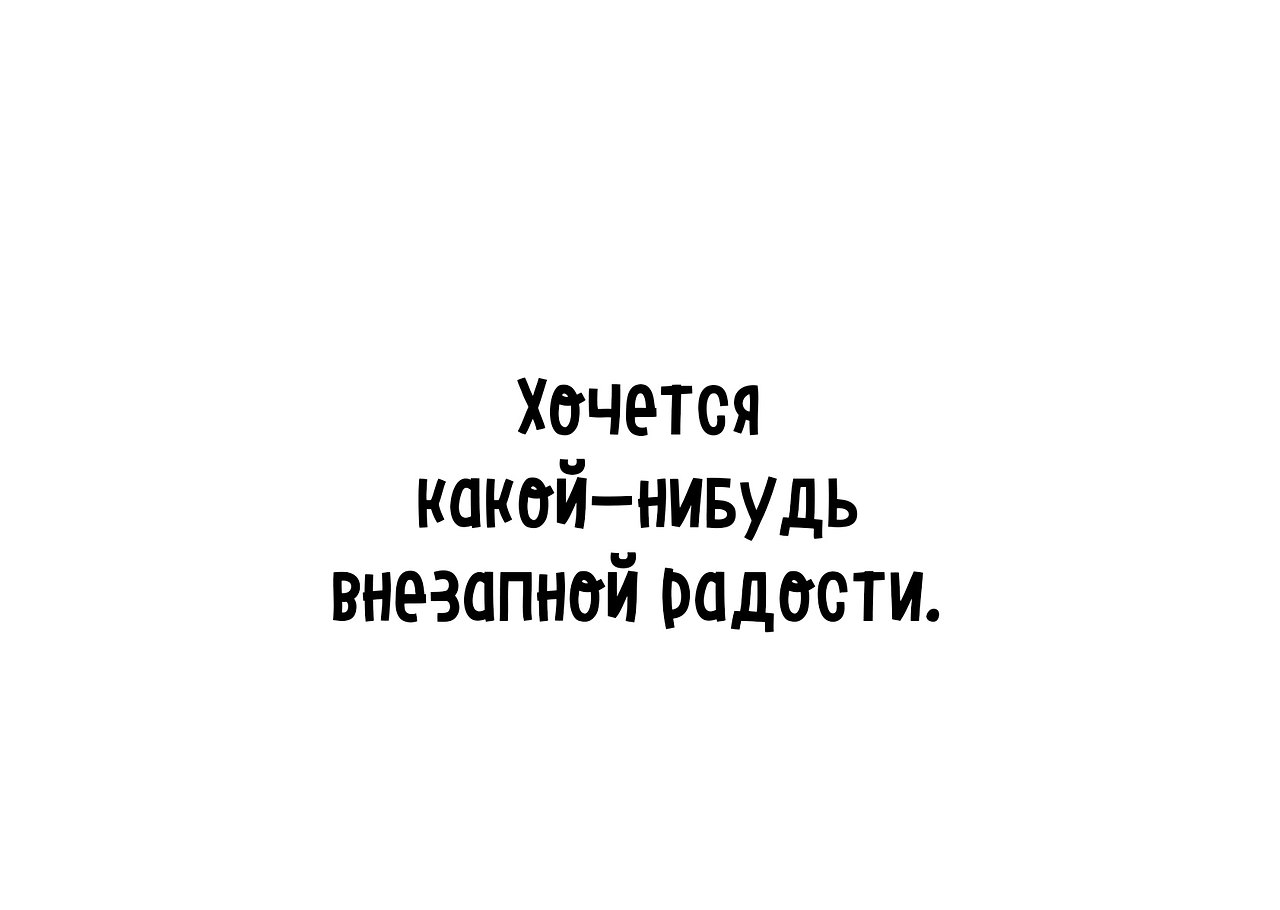 Хочется какой-нибудь внезапной радости.